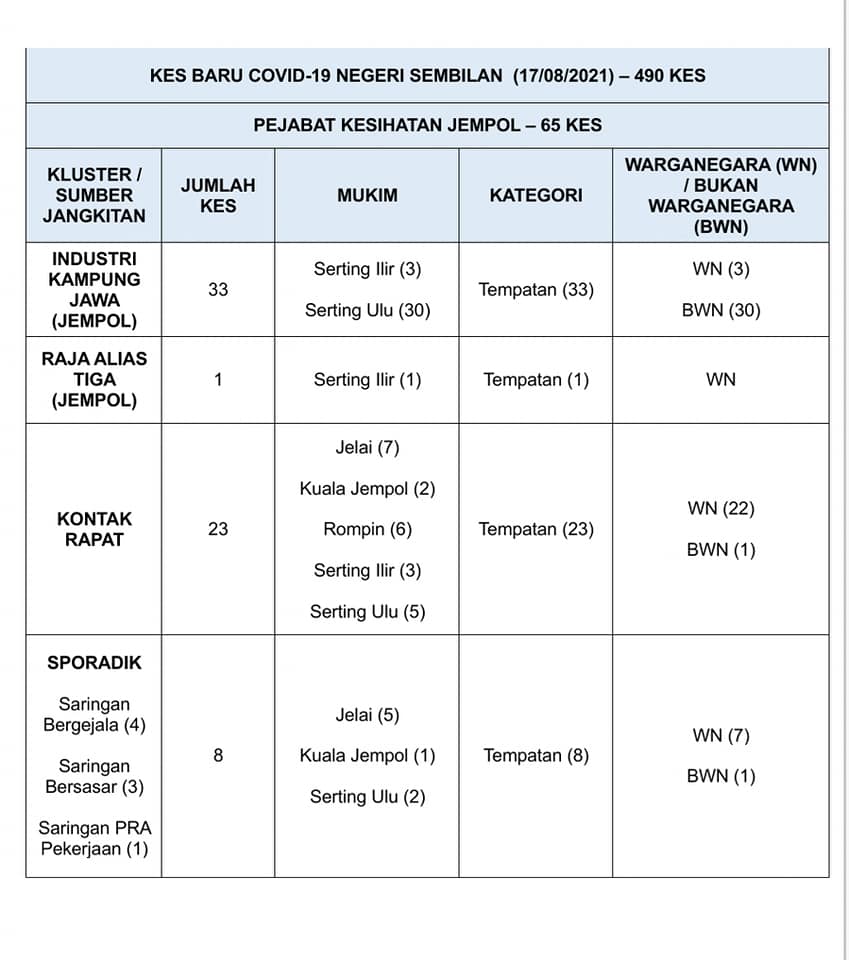 KES BARU COVID-19 NEGERI SEMBILAN (17/08/2021) – 490 KES

PEJABAT KESIHATAN JEMPOL – 65 KES

| KLUSTER / SUMBER JANGKITAN | JUMLAH KES | MUKIM | KATEGORI | WARGANEGARA (WN) / BUKAN WARGANEGARA (BWN) |
|---|---|---|---|---|
| INDUSTRI KAMPUNG JAWA (JEMPOL) | 33 | Serting Ilir (3) Serting Ulu (30) | Tempatan (33) | WN (3) BWN (30) |
| RAJA ALIAS TIGA (JEMPOL) | 1 | Serting Ilir (1) | Tempatan (1) | WN |
| KONTAK RAPAT | 23 | Jelai (7) Kuala Jempol (2) Rompin (6) Serting Ilir (3) Serting Ulu (5) | Tempatan (23) | WN (22) BWN (1) |
| SPORADIK Saringan Bergejala (4) Saringan Bersasar (3) Saringan PRA Pekerjaan (1) | 8 | Jelai (5) Kuala Jempol (1) Serting Ulu (2) | Tempatan (8) | WN (7) BWN (1) |